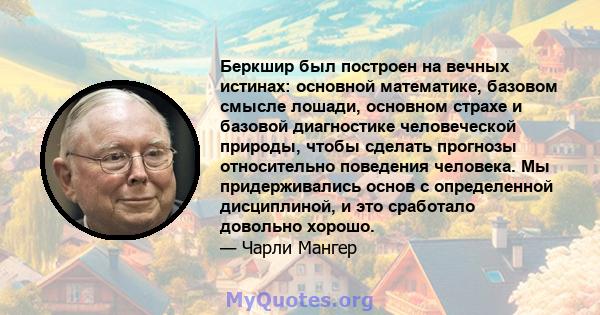 Беркшир был построен на вечных истинах: основной математике, базовом смысле лошади, основном страхе и базовой диагностике человеческой природы, чтобы сделать прогнозы относительно поведения человека. Мы придерживались основ с определенной дисциплиной, и это сработало довольно хорошо.
— Чарли Мангер

MyQuotes.org